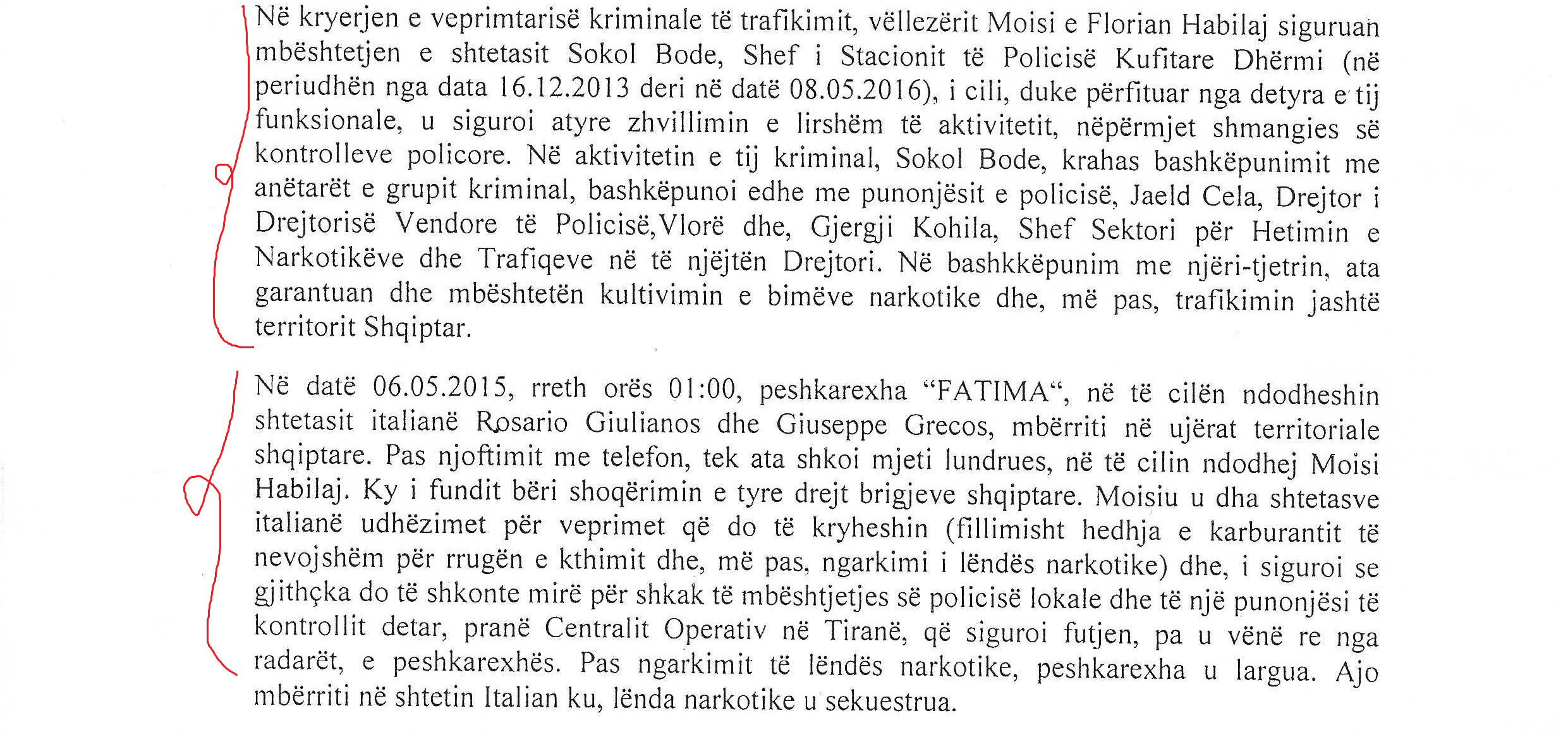 Në kryerjen e veprimtarisë kriminale të trafikimit, vëllezërit Moisi e Florian Habilaj siguruan mbështetjen e shtetasit Sokol Bode, Shef i Stacionit të Policisë Kufitare Dhërmi (në periudhën nga data 16.12.2013 deri në datë 08.05.2016), i cili, duke përfituar nga detyra e tij funksionale, u siguroi atyre zhvillimin e lirshëm të aktivitetit, nëpërmjet shmangies së kontrolleve policore. Në aktivitetin e tij kriminal, Sokol Bode, krahas bashkëpunimit me anëtarët e grupit kriminal, bashkëpunoi edhe me punonjësit e policisë, Jaeld Cela, Drejtor i Drejtorisë Vendore të Policisë,Vlorë dhe, Gjergji Kohila, Shef Sektori për Hetimin e Narkotikëve dhe Trafiqeve në të njëjtën Drejtori. Në bashkkëpunim me njëri-tjetrin, ata garantuan dhe mbështetën kultivimin e bimëve narkotike dhe, më pas, trafikimin jashtë territorit Shqiptar.

Në datë 06.05.2015, rreth orës 01:00, peshkarexha “FATIMA“, në të cilën ndodheshin shtetasit italianë Rosario Giulianos dhe Giuseppe Grecos, mbërriti në ujërat territoriale shqiptare. Pas njoftimit me telefon, tek ata shkoi mjeti lundrues, në të cilin ndodhej Moisi Habilaj. Ky i fundit bëri shoqërimin e tyre drejt brigjeve shqiptare. Moisiu u dha shtetasve italianë udhëzimet për veprimet që do të kryheshin (fillimisht hedhja e karburantit të nevojshëm për rrugën e kthimit dhe, më pas, ngarkimi i lëndës narkotike) dhe, i siguroi se gjithçka do të shkonte mirë për shkak të mbështjetjes së policisë lokale dhe të një punonjësi të kontrollit detar, pranë Centralit Operativ në Tiranë, që siguroi futjen, pa u vënë re nga radarët, e peshkarexhës. Pas ngarkimit të lëndës narkotike, peshkarexha u largua. Ajo mbërriti në shtetin Italian ku, lënda narkotike u sekuestrua.